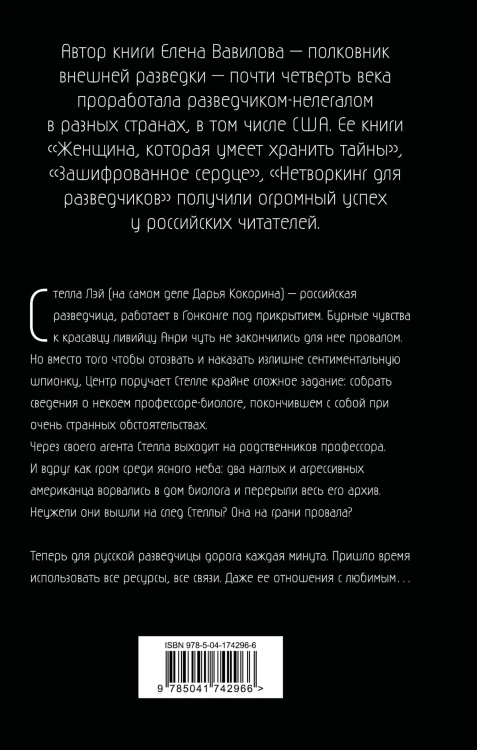 Автор книги Елена Вавилова — полковник внешней разведки — почти четверть века проработала разведчиком-нелегалом в разных странах, в том числе США. Ее книги «Женщина, которая умеет хранить тайны», «Зашифрованное сердце», «Нетворкинг для разведчиков» получили огромный успех у российских читателей.

Стелла Лэй (на самом деле Дарья Кокорина) — российская разведчица, работает в Гонконге под прикрытием. Бурные чувства к красавцу ливийцу Анри чуть не закончились для нее провалом. Но вместо того чтобы отозвать и наказать излишне сентиментальную шпионку, Центр поручает Стелле крайне сложное задание: собрать сведения о некоем профессоре-биологе, покончившем с собой при очень странных обстоятельствах.
Через своего агента Стелла выходит на родственников профессора. И вдруг как гром среди ясного неба: два наглых и агрессивных американца ворвались в дом биолога и перерыли весь его архив. Неужели они вышли на след Стеллы? Она на грани провала?

Теперь для русской разведчицы дорога каждая минута. Пришло время использовать все ресурсы, все связи. Даже ее отношения с любимым…

ISBN 978-5-04-174296-6

9 785041 742966 >